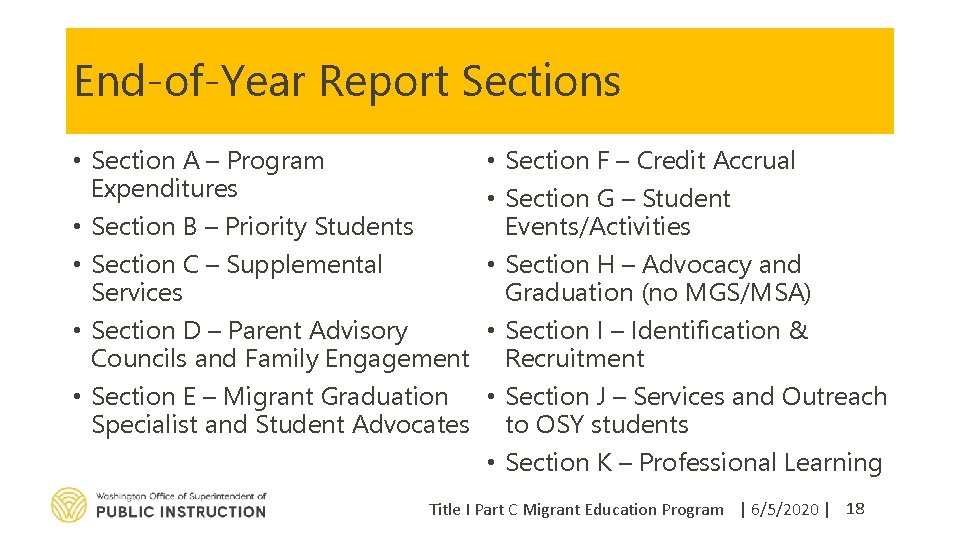 End-of-Year Report Sections

• Section A – Program Expenditures
• Section B – Priority Students
• Section C – Supplemental Services
• Section D – Parent Advisory Councils and Family Engagement
• Section E – Migrant Graduation Specialist and Student Advocates

• Section F – Credit Accrual
• Section G – Student Events/Activities
• Section H – Advocacy and Graduation (no MGS/MSA)
• Section I – Identification & Recruitment
• Section J – Services and Outreach to OSY students
• Section K – Professional Learning

Washington Office of Superintendent of
PUBLIC INSTRUCTION

Title I Part C Migrant Education Program | 6/5/2020 | 18